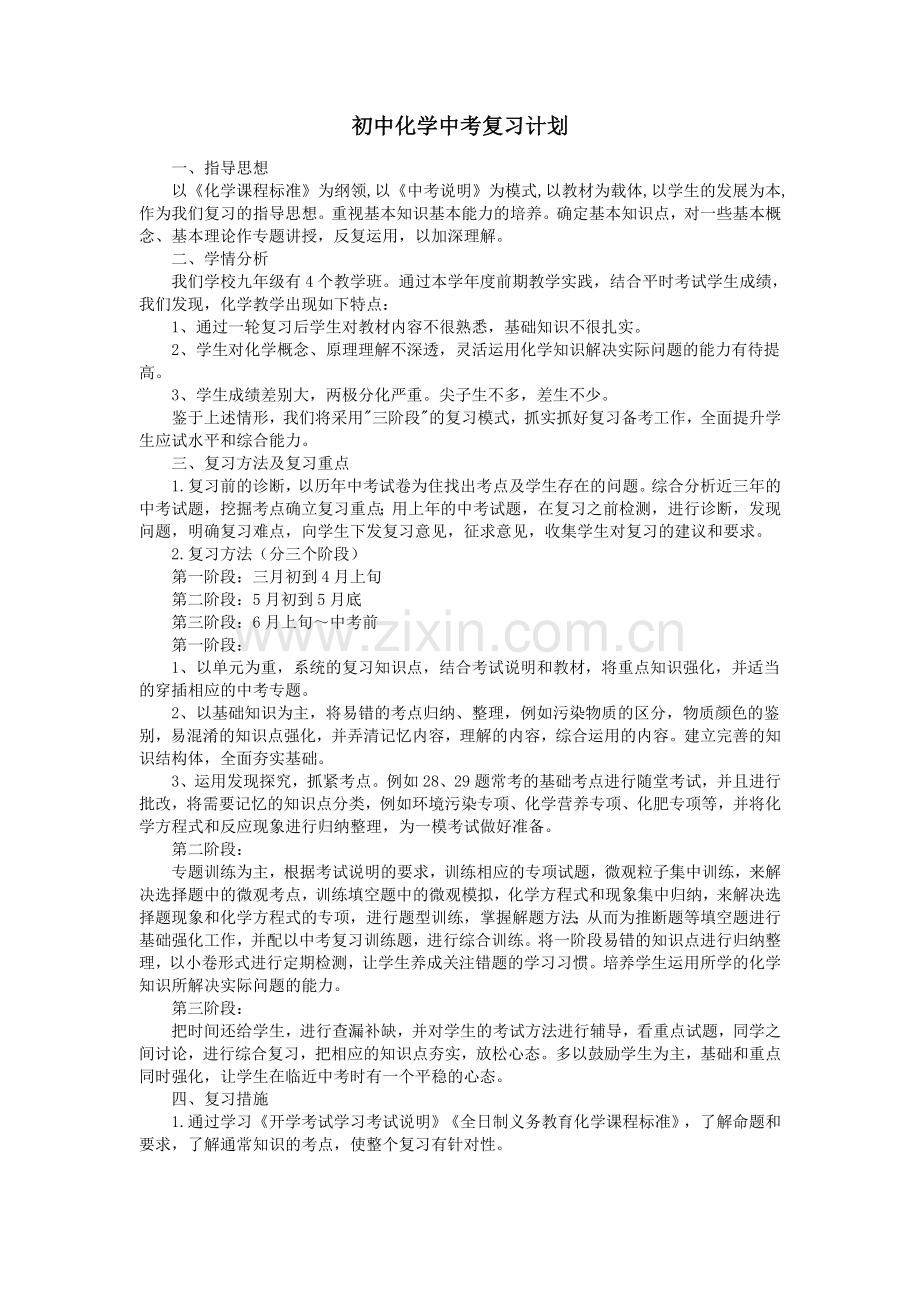 初中化学中考复习计划

一、指导思想

以《化学课程标准》为纲领,以《中考说明》为模式,以教材为载体,以学生的发展为本,作为我们复习的指导思想。重视基本知识基本能力的培养。确定基本知识点，对一些基本概念、基本理论作专题讲授，反复运用，以加深理解。

二、学情分析

我们学校九年级有4个教学班。通过本学年度前期教学实践，结合平时考试学生成绩，我们发现，化学教学出现如下特点：

1、通过一轮复习后学生对教材内容不很熟悉，基础知识不很扎实。

2、学生对化学概念、原理理解不深透，灵活运用化学知识解决实际问题的能力有待提高。

3、学生成绩差别大，两极分化严重。尖子生不多，差生不少。

鉴于上述情形，我们将采用"三阶段"的复习模式，抓实抓好复习备考工作，全面提升学生应试水平和综合能力。

三、复习方法及复习重点

1.复习前的诊断，以历年中考试卷为住找出考点及学生存在的问题。综合分析近三年的中考试题，挖掘考点确立复习重点;用上年的中考试题，在复习之前检测，进行诊断，发现问题，明确复习难点，向学生下发复习意见，征求意见，收集学生对复习的建议和要求。

2.复习方法（分三个阶段）

第一阶段：三月初到4月上旬

第二阶段：5月初到5月底

第三阶段：6月上旬～中考前

第一阶段：

1、以单元为重，系统的复习知识点，结合考试说明和教材，将重点知识强化，并适当的穿插相应的中考专题。

2、以基础知识为主，将易错的考点归纳、整理，例如污染物质的区分，物质颜色的鉴别，易混淆的知识点强化，并弄清记忆内容，理解的内容，综合运用的内容。建立完善的知识结构体，全面夯实基础。

3、运用发现探究，抓紧考点。例如28、29题常考的基础考点进行随堂考试，并且进行批改，将需要记忆的知识点分类，例如环境污染专项、化学营养专项、化肥专项等，并将化学方程式和反应现象进行归纳整理，为一模考试做好准备。

第二阶段：

专题训练为主，根据考试说明的要求，训练相应的专项试题，微观粒子集中训练，来解决选择题中的微观考点，训练填空题中的微观模拟，化学方程式和现象集中归纳，来解决选择题现象和化学方程式的专项，进行题型训练，掌握解题方法;从而为推断题等填空题进行基础强化工作，并配以中考复习训练题，进行综合训练。将一阶段易错的知识点进行归纳整理，以小卷形式进行定期检测，让学生养成关注错题的学习习惯。培养学生运用所学的化学知识所解决实际问题的能力。

第三阶段：

把时间还给学生，进行查漏补缺，并对学生的考试方法进行辅导，看重点试题，同学之间讨论，进行综合复习，把相应的知识点夯实，放松心态。多以鼓励学生为主，基础和重点同时强化，让学生在临近中考时有一个平稳的心态。

四、复习措施

1.通过学习《开学考试学习考试说明》《全日制义务教育化学课程标准》，了解命题和要求，了解通常知识的考点，使整个复习有针对性。

www.zixin.com.cn